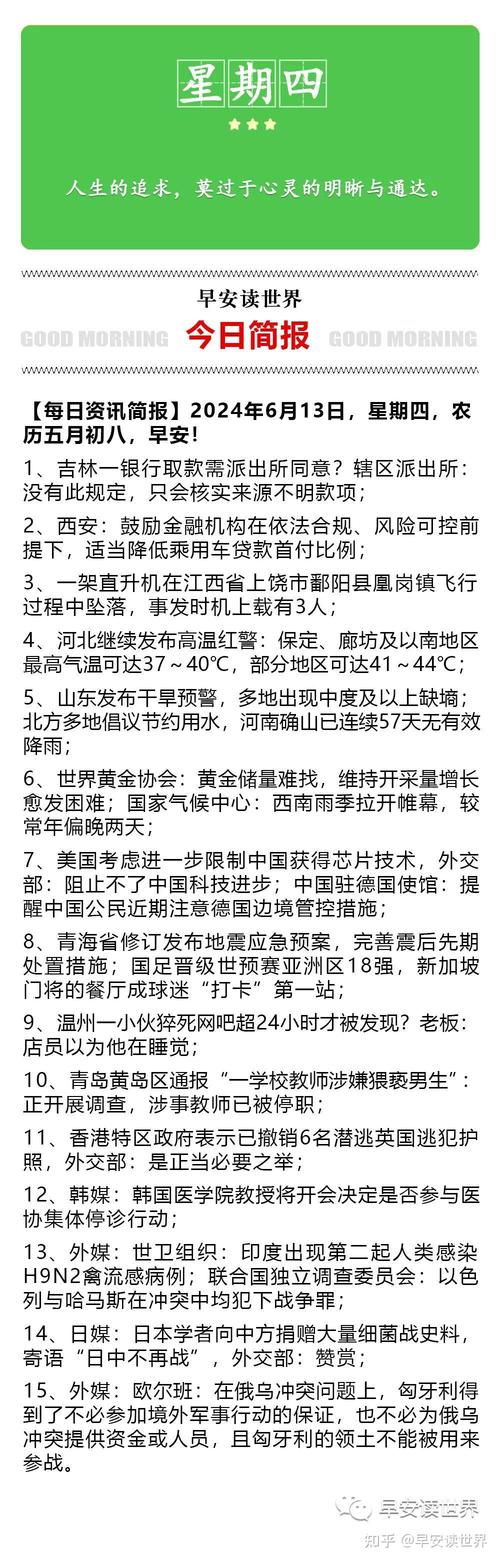 星期四

人生的追求，莫过于心灵的明晰与通达。

早安读世界
GOOD MORNING 今日简报 GOOD MORNING

【每日资讯简报】2024年6月13日，星期四，农历五月初八，早安！

1、吉林一银行取款需派出所同意？辖区派出所：没有此规定，只会核实来源不明款项；

2、西安：鼓励金融机构在依法合规、风险可控前提下，适当降低乘用车贷款首付比例；

3、一架直升机在江西省上饶市鄱阳县凰岗镇飞行过程中坠落，事发时机上载有3人；

4、河北继续发布高温红警：保定、廊坊及以南地区最高气温可达37～40℃，部分地区可达41～44℃；

5、山东发布干旱预警，多地出现中度及以上缺墒；北方多地倡议节约用水，河南确山已连续57天无有效降雨；

6、世界黄金协会：黄金储量难找，维持开采量增长愈发困难；国家气候中心：西南雨季拉开帷幕，较常年偏晚两天；

7、美国考虑进一步限制中国获得芯片技术，外交部：阻止不了中国科技进步；中国驻德国使馆：提醒中国公民近期注意德国边境管控措施；

8、青海省修订发布地震应急预案，完善震后先期处置措施；国足晋级世预赛亚洲区18强，新加坡门将的餐厅成球迷“打卡”第一站；

9、温州一小伙猝死网吧超24小时才被发现？老板：店员以为他在睡觉；

10、青岛黄岛区通报“一学校教师涉嫌猥亵男生”：正开展调查，涉事教师已被停职；

11、香港特区政府表示已撤销6名潜逃英国逃犯护照，外交部：是正当必要之举；

12、韩媒：韩国医学院教授将开会决定是否参与医协集体停诊行动；

13、外媒：世卫组织：印度出现第二起人类感染H9N2禽流感病例；联合国独立调查委员会：以色列与哈马斯在冲突中均犯下战争罪；

14、日媒：日本学者向中方捐赠大量细菌战史料，寄语“日中不再战”，外交部：赞赏；

15、外媒：欧尔班：在俄乌冲突问题上，匈牙利得到了不必参加境外军事行动的保证，也不必为俄乌冲突提供资金或人员，且匈牙利的领土不能被用来参战。

早安读世界
知乎 @早安读世界